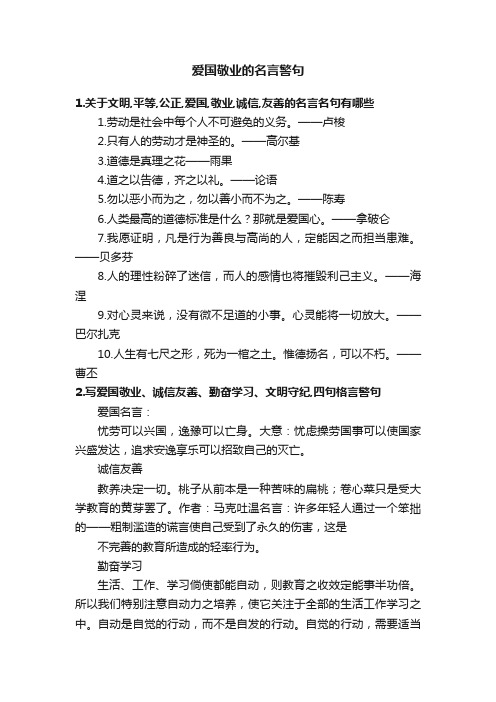 爱国敬业的名言警句

1.关于文明,平等,公正,爱国,敬业,诚信,友善的名言名句有哪些

1.劳动是社会中每个人不可避免的义务。——卢梭

2.只有人的劳动才是神圣的。——高尔基

3.道德是真理之花——雨果

4.道之以告德，齐之以礼。——论语

5.勿以恶小而为之，勿以善小而不为之。——陈寿

6.人类最高的道德标准是什么？那就是爱国心。——拿破仑

7.我愿证明，凡是行为善良与高尚的人，定能因之而担当患难。——贝多芬

8.人的理性粉碎了迷信，而人的感情也将摧毁利己主义。——海涅

9.对心灵来说，没有微不足道的小事。心灵能将一切放大。——巴尔扎克

10.人生有七尺之形，死为一棺之土。惟德扬名，可以不朽。——曹丕

2.写爱国敬业、诚信友善、勤奋学习、文明守纪,四句格言警句

爱国名言：

忧劳可以兴国，逸豫可以亡身。大意：忧虑操劳国事可以使国家兴盛发达，追求安逸享乐可以招致自己的灭亡。

诚信友善

教养决定一切。桃子从前本是一种苦味的扁桃；卷心菜只是受大学教育的黄芽罢了。作者：马克吐温名言：许多年轻人通过一个笨拙的——粗制滥造的谎言使自己受到了永久的伤害，这是

不完善的教育所造成的轻率行为。

勤奋学习

生活、工作、学习倘使都能自动，则教育之收效定能事半功倍。所以我们特别注意自动力之培养，使它关注于全部的生活工作学习之中。自动是自觉的行动，而不是自发的行动。自觉的行动，需要适当